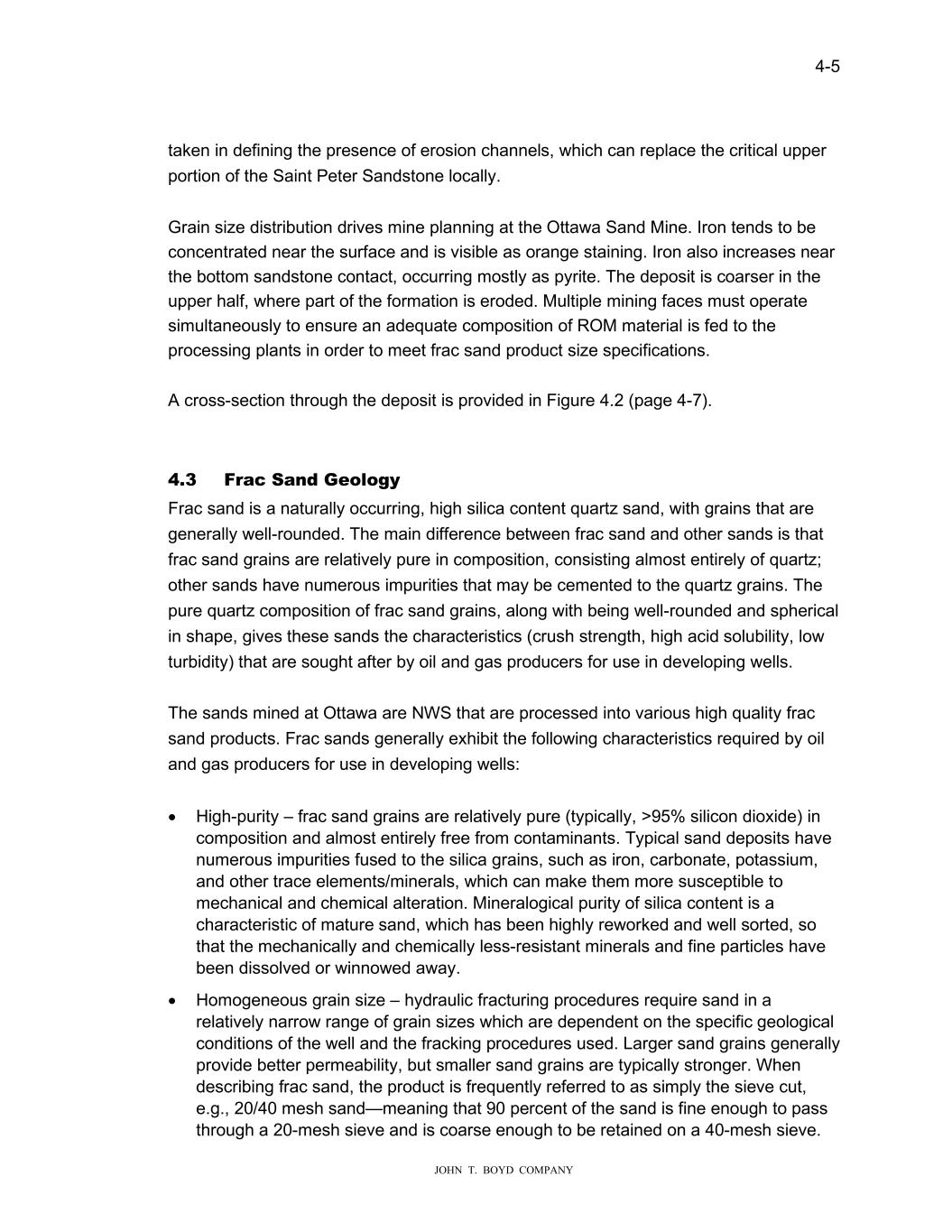 4-5

taken in defining the presence of erosion channels, which can replace the critical upper portion of the Saint Peter Sandstone locally.

Grain size distribution drives mine planning at the Ottawa Sand Mine. Iron tends to be concentrated near the surface and is visible as orange staining. Iron also increases near the bottom sandstone contact, occurring mostly as pyrite. The deposit is coarser in the upper half, where part of the formation is eroded. Multiple mining faces must operate simultaneously to ensure an adequate composition of ROM material is fed to the processing plants in order to meet frac sand product size specifications.

A cross-section through the deposit is provided in Figure 4.2 (page 4-7).

4.3 Frac Sand Geology

Frac sand is a naturally occurring, high silica content quartz sand, with grains that are generally well-rounded. The main difference between frac sand and other sands is that frac sand grains are relatively pure in composition, consisting almost entirely of quartz; other sands have numerous impurities that may be cemented to the quartz grains. The pure quartz composition of frac sand grains, along with being well-rounded and spherical in shape, gives these sands the characteristics (crush strength, high acid solubility, low turbidity) that are sought after by oil and gas producers for use in developing wells.

The sands mined at Ottawa are NWS that are processed into various high quality frac sand products. Frac sands generally exhibit the following characteristics required by oil and gas producers for use in developing wells:

• High-purity – frac sand grains are relatively pure (typically, >95% silicon dioxide) in composition and almost entirely free from contaminants. Typical sand deposits have numerous impurities fused to the silica grains, such as iron, carbonate, potassium, and other trace elements/minerals, which can make them more susceptible to mechanical and chemical alteration. Mineralogical purity of silica content is a characteristic of mature sand, which has been highly reworked and well sorted, so that the mechanically and chemically less-resistant minerals and fine particles have been dissolved or winnowed away.

• Homogeneous grain size – hydraulic fracturing procedures require sand in a relatively narrow range of grain sizes which are dependent on the specific geological conditions of the well and the fracking procedures used. Larger sand grains generally provide better permeability, but smaller sand grains are typically stronger. When describing frac sand, the product is frequently referred to as simply the sieve cut, e.g., 20/40 mesh sand—meaning that 90 percent of the sand is fine enough to pass through a 20-mesh sieve and is coarse enough to be retained on a 40-mesh sieve.

JOHN T. BOYD COMPANY